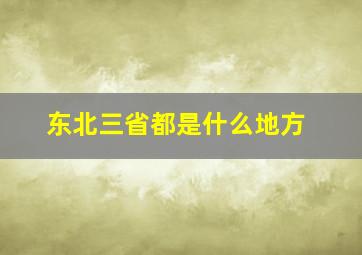 东北三省都是什么地方